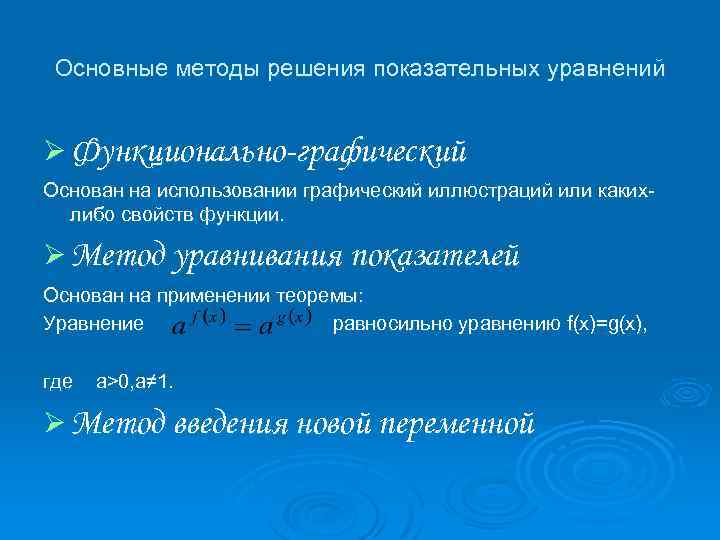 Основные методы решения показательных уравнений

➢ Функционально-графический

Основан на использовании графический иллюстраций или каких-либо свойств функции.

➢ Метод уравнивания показателей

Основан на применении теоремы:
Уравнение $a^{f(x)} = a^{g(x)}$ равносильно уравнению f(x)=g(x),

где a>0,a≠1.

➢ Метод введения новой переменной